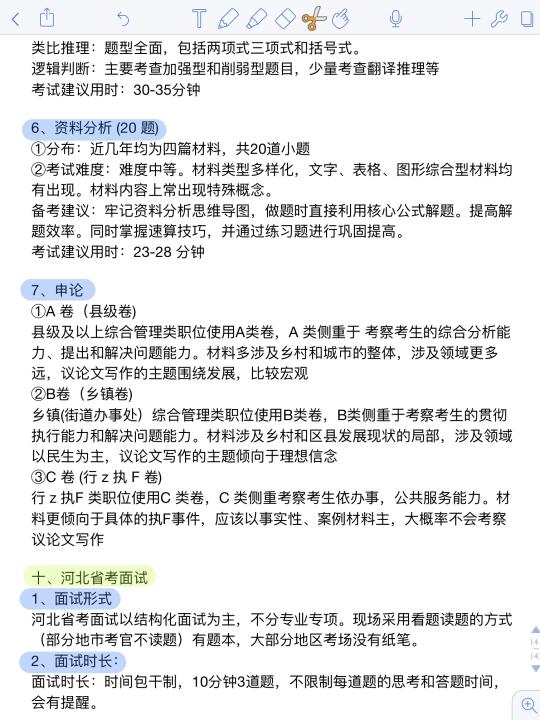 类比推理：题型全面，包括两项式三项式和括号式。
逻辑判断：主要考查加强型和削弱型题目，少量考查翻译推理等
考试建议用时：30-35分钟

6、资料分析 (20 题)
①分布：近几年均为四篇材料，共20道小题
②考试难度：难度中等。材料类型多样化，文字、表格、图形综合型材料均有出现。材料内容上常出现特殊概念。
备考建议：牢记资料分析思维导图，做题时直接利用核心公式解题。提高解题效率。同时掌握速算技巧，并通过练习题进行巩固提高。
考试建议用时：23-28 分钟

7、申论
①A 卷（县级卷)
县级及以上综合管理类职位使用A类卷，A 类侧重于 考察考生的综合分析能力、提出和解决问题能力。材料多涉及乡村和城市的整体，涉及领域更多远，议论文写作的主题围绕发展，比较宏观
②B卷（乡镇卷)
乡镇(街道办事处）综合管理类职位使用B类卷，B类侧重于考察考生的贯彻执行能力和解决问题能力。材料涉及乡村和区县发展现状的局部，涉及领域以民生为主，议论文写作的主题倾向于理想信念
③C 卷 (行 z 执 F 卷)
行 z 执F 类职位使用C 类卷，C 类侧重考察考生依办事，公共服务能力。材料更倾向于具体的执F事件，应该以事实性、案例材料主，大概率不会考察议论文写作

十、河北省考面试
1、面试形式
河北省考面试以结构化面试为主，不分专业专项。现场采用看题读题的方式（部分地市考官不读题）有题本，大部分地区考场没有纸笔。
2、面试时长：
面试时长：时间包干制，10分钟3道题，不限制每道题的思考和答题时间，会有提醒。